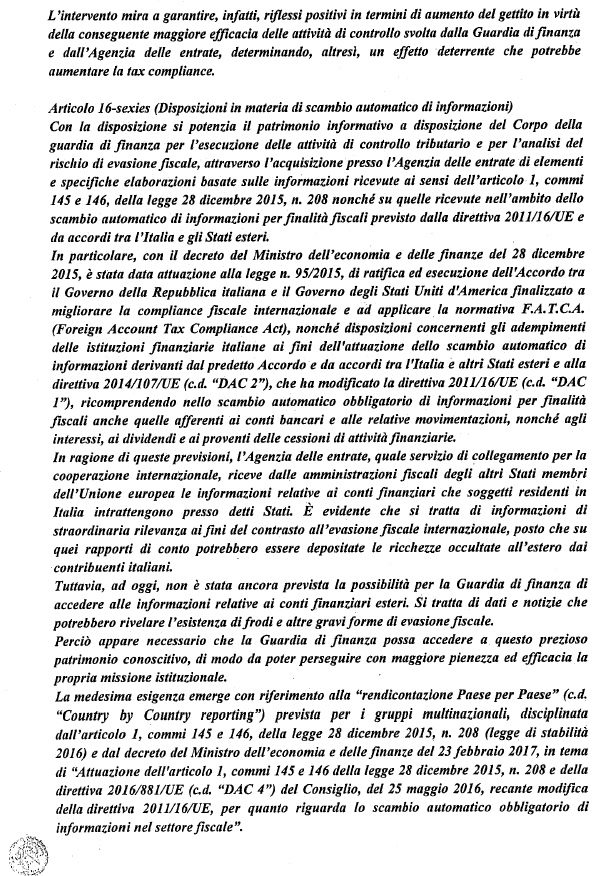 L'intervento mira a garantire, infatti, riflessi positivi in termini di aumento del gettito in virtù della conseguente maggiore efficacia delle attività di controllo svolta dalla Guardia di finanza e dall'Agenzia delle entrate, determinando, altresì, un effetto deterrente che potrebbe aumentare la tax compliance.

Articolo 16-sexies (Disposizioni in materia di scambio automatico di informazioni)
Con la disposizione si potenzia il patrimonio informativo a disposizione del Corpo della guardia di finanza per l'esecuzione delle attività di controllo tributario e per l'analisi del rischio di evasione fiscale, attraverso l'acquisizione presso l'Agenzia delle entrate di elementi e specifiche elaborazioni basate sulle informazioni ricevute ai sensi dell'articolo 1, commi 145 e 146, della legge 28 dicembre 2015, n. 208 nonché su quelle ricevute nell'ambito dello scambio automatico di informazioni per finalità fiscali previsto dalla direttiva 2011/16/UE e da accordi tra l'Italia e gli Stati esteri.
In particolare, con il decreto del Ministro dell'economia e delle finanze del 28 dicembre 2015, è stata data attuazione alla legge n. 95/2015, di ratifica ed esecuzione dell'Accordo tra il Governo della Repubblica italiana e il Governo degli Stati Uniti d'America finalizzato a migliorare la compliance fiscale internazionale e ad applicare la normativa F.A.T.C.A. (Foreign Account Tax Compliance Act), nonché disposizioni concernenti gli adempimenti delle istituzioni finanziarie italiane ai fini dell'attuazione dello scambio automatico di informazioni derivanti dal predetto Accordo e da accordi tra l'Italia e altri Stati esteri e alla direttiva 2014/107/UE (c.d. "DAC 2"), che ha modificato la direttiva 2011/16/UE (c.d. "DAC 1"), ricomprendendo nello scambio automatico obbligatorio di informazioni per finalità fiscali anche quelle afferenti ai conti bancari e alle relative movimentazioni, nonché agli interessi, ai dividendi e ai proventi delle cessioni di attività finanziarie.
In ragione di queste previsioni, l'Agenzia delle entrate, quale servizio di collegamento per la cooperazione internazionale, riceve dalle amministrazioni fiscali degli altri Stati membri dell'Unione europea le informazioni relative ai conti finanziari che soggetti residenti in Italia intrattengono presso detti Stati. È evidente che si tratta di informazioni di straordinaria rilevanza ai fini del contrasto all'evasione fiscale internazionale, posto che su quei rapporti di conto potrebbero essere depositate le ricchezze occultate all'estero dai contribuenti italiani.
Tuttavia, ad oggi, non è stata ancora prevista la possibilità per la Guardia di finanza di accedere alle informazioni relative ai conti finanziari esteri. Si tratta di dati e notizie che potrebbero rivelare l'esistenza di frodi e altre gravi forme di evasione fiscale.
Perciò appare necessario che la Guardia di finanza possa accedere a questo prezioso patrimonio conoscitivo, di modo da poter perseguire con maggiore pienezza ed efficacia la propria missione istituzionale.
La medesima esigenza emerge con riferimento alla "rendicontazione Paese per Paese" (c.d. "Country by Country reporting") prevista per i gruppi multinazionali, disciplinata dall'articolo 1, commi 145 e 146, della legge 28 dicembre 2015, n. 208 (legge di stabilità 2016) e dal decreto del Ministro dell'economia e delle finanze del 23 febbraio 2017, in tema di "Attuazione dell'articolo 1, commi 145 e 146 della legge 28 dicembre 2015, n. 208 e della direttiva 2016/881/UE (c.d. "DAC 4") del Consiglio, del 25 maggio 2016, recante modifica della direttiva 2011/16/UE, per quanto riguarda lo scambio automatico obbligatorio di informazioni nel settore fiscale".